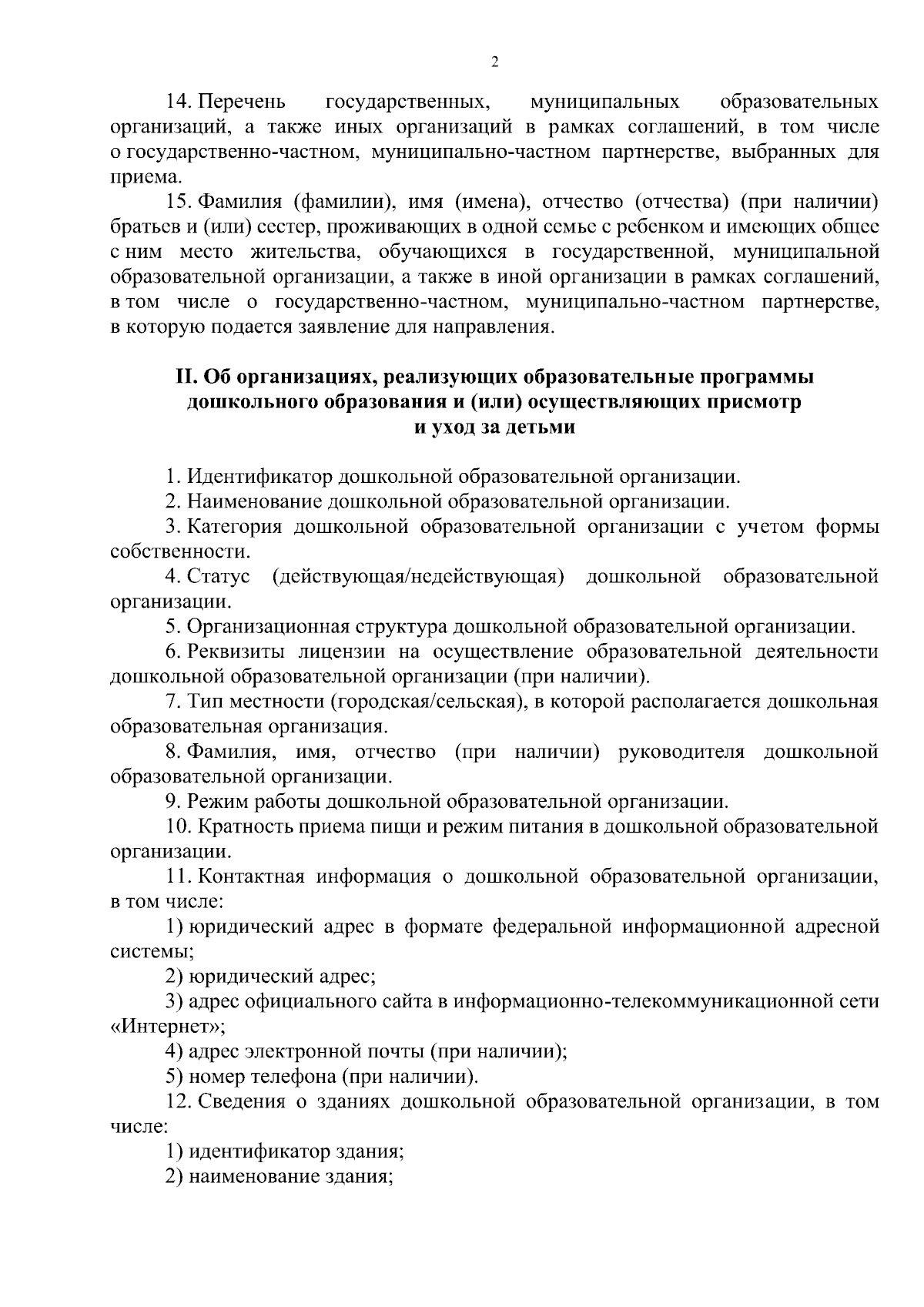 2

14. Перечень государственных, муниципальных образовательных организаций, а также иных организаций в рамках соглашений, в том числе о государственно-частном, муниципально-частном партнерстве, выбранных для приема.

15. Фамилия (фамилии), имя (имена), отчество (отчества) (при наличии) братьев и (или) сестер, проживающих в одной семье с ребенком и имеющих общее с ним место жительства, обучающихся в государственной, муниципальной образовательной организации, а также в иной организации в рамках соглашений, в том числе о государственно-частном, муниципально-частном партнерстве, в которую подается заявление для направления.

II. Об организациях, реализующих образовательные программы дошкольного образования и (или) осуществляющих присмотр и уход за детьми

1. Идентификатор дошкольной образовательной организации.

2. Наименование дошкольной образовательной организации.

3. Категория дошкольной образовательной организации с учетом формы собственности.

4. Статус (действующая/недействующая) дошкольной образовательной организации.

5. Организационная структура дошкольной образовательной организации.

6. Реквизиты лицензии на осуществление образовательной деятельности дошкольной образовательной организации (при наличии).

7. Тип местности (городская/сельская), в которой располагается дошкольная образовательная организация.

8. Фамилия, имя, отчество (при наличии) руководителя дошкольной образовательной организации.

9. Режим работы дошкольной образовательной организации.

10. Кратность приема пищи и режим питания в дошкольной образовательной организации.

11. Контактная информация о дошкольной образовательной организации, в том числе:

1) юридический адрес в формате федеральной информационной адресной системы;

2) юридический адрес;

3) адрес официального сайта в информационно-телекоммуникационной сети «Интернет»;

4) адрес электронной почты (при наличии);

5) номер телефона (при наличии).

12. Сведения о зданиях дошкольной образовательной организации, в том числе:

1) идентификатор здания;

2) наименование здания;